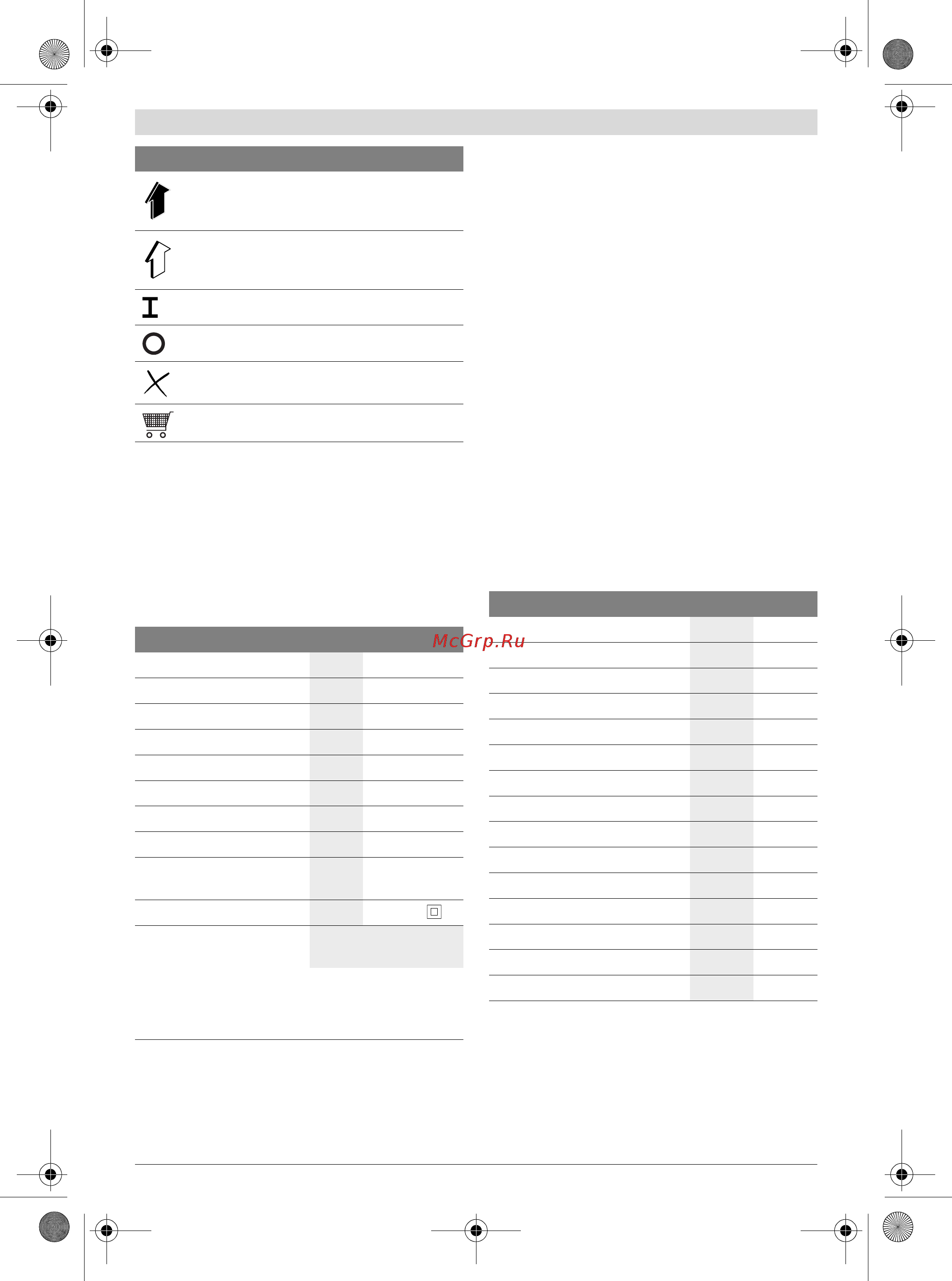 McGrp.Ru